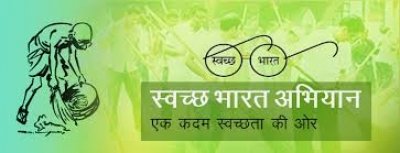 स्वच्छ भारत

स्वच्छ भारत अभियान
एक कदम स्वच्छता की ओर